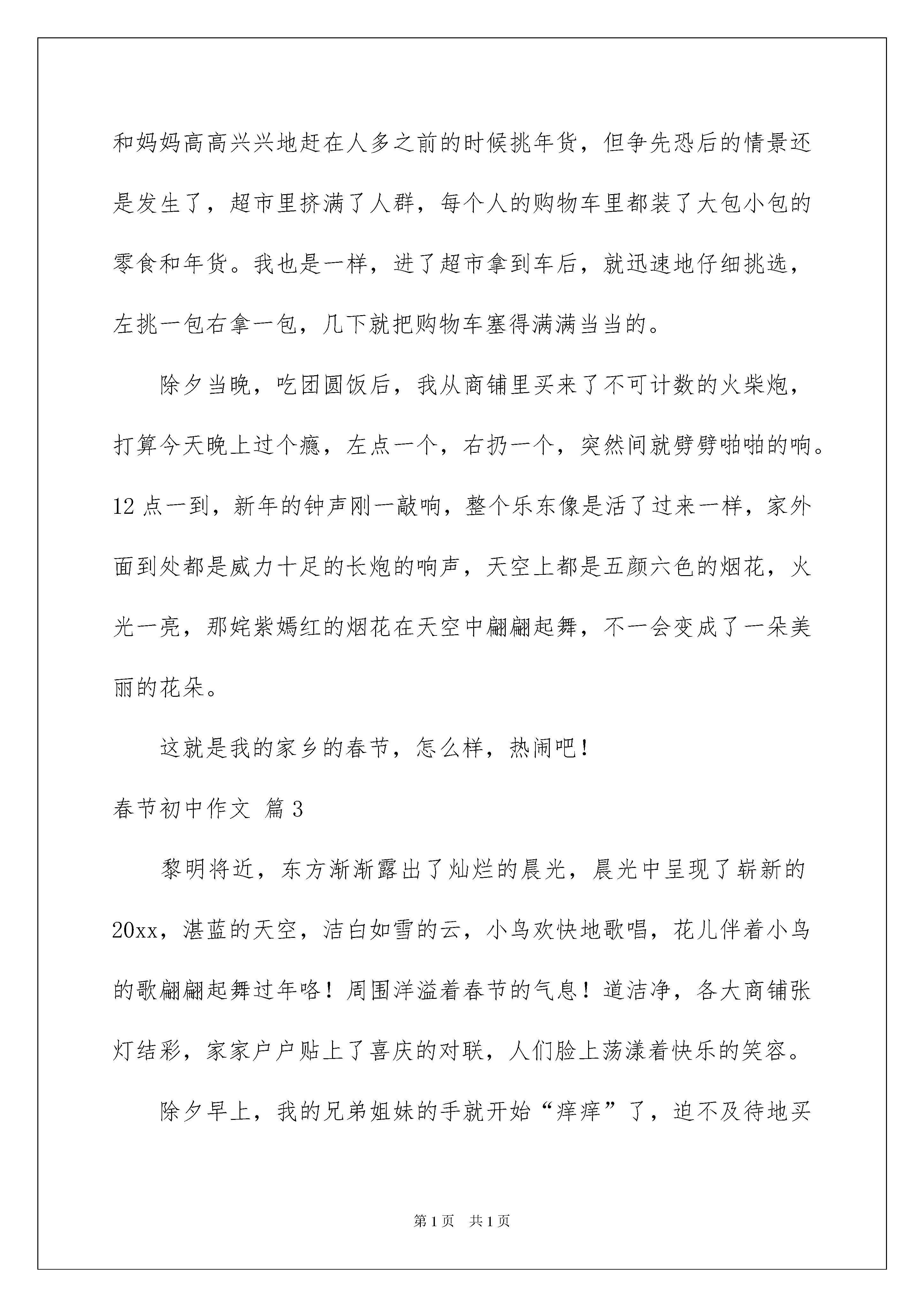 和妈妈高高兴兴地赶在人多之前的时候挑年货，但争先恐后的情景还是发生了，超市里挤满了人群，每个人的购物车里都装了大包小包的零食和年货。我也是一样，进了超市拿到车后，就迅速地仔细挑选，左挑一包右拿一包，几下就把购物车塞得满满当当的。

除夕当晚，吃团圆饭后，我从商铺里买来了不可计数的火柴炮，打算今天晚上过个瘾，左点一个，右扔一个，突然间就劈劈啪啪的响。12 点一到，新年的钟声刚一敲响，整个乐东像是活了过来一样，家外面到处都是威力十足的长炮的响声，天空上都是五颜六色的烟花，火光一亮，那姹紫嫣红的烟花在天空中翩翩起舞，不一会变成了一朵美丽的花朵。

这就是我的家乡的春节，怎么样，热闹吧！

春节初中作文 篇 3

黎明将近，东方渐渐露出了灿烂的晨光，晨光中呈现了崭新的 20xx，湛蓝的天空，洁白如雪的云，小鸟欢快地歌唱，花儿伴着小鸟的歌翩翩起舞过年咯！周围洋溢着春节的气息！道洁净，各大商铺张灯结彩，家家户户贴上了喜庆的对联，人们脸上荡漾着快乐的笑容。

除夕早上，我的兄弟姐妹的手就开始“痒痒”了，迫不及待地买

第 1 页 共 1 页